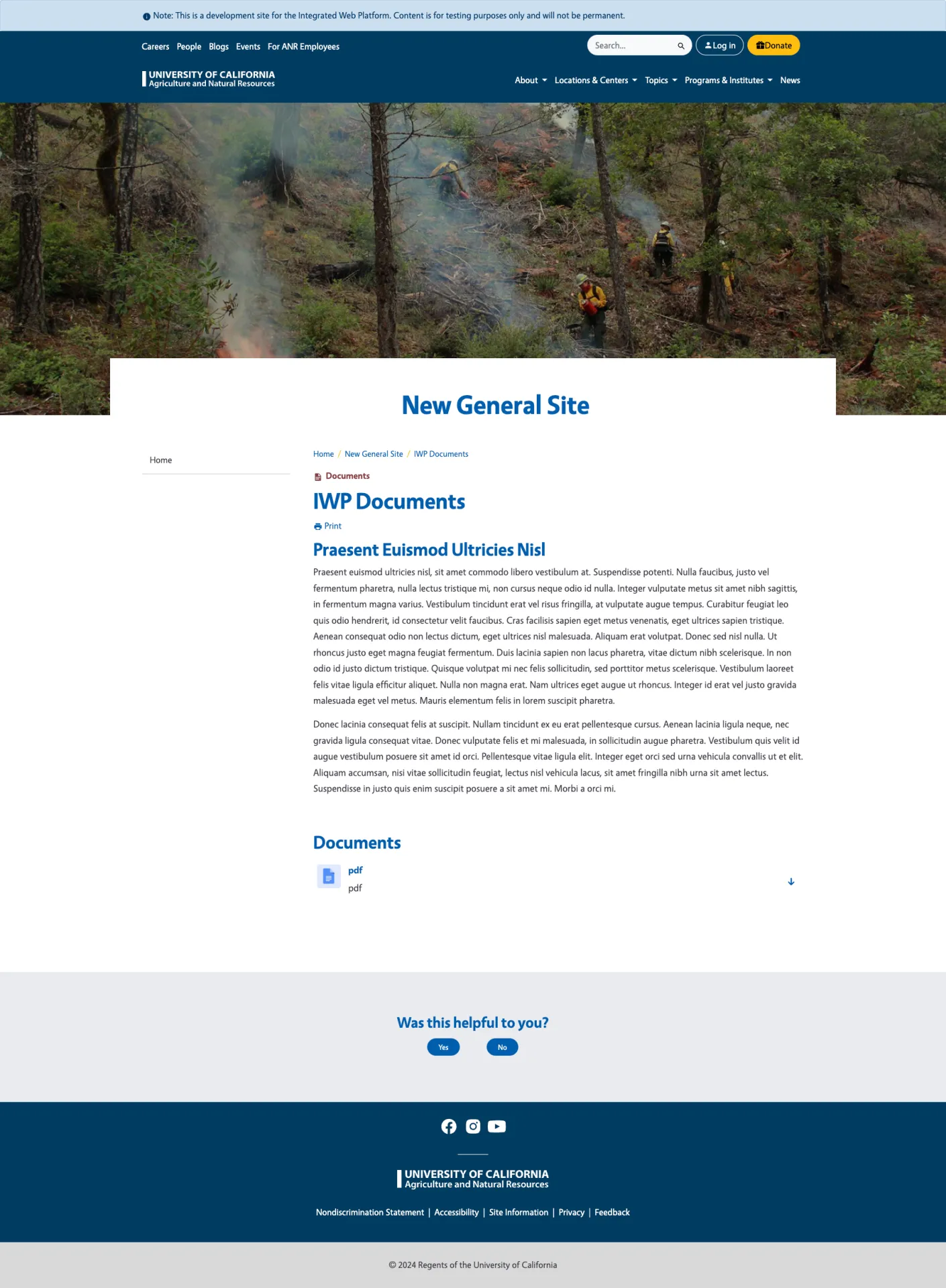 Note: This is a development site for the Integrated Web Platform. Content is for testing purposes only and will not be permanent.

Careers People Blogs Events For ANR Employees

Search...

Log in

Donate

UNIVERSITY OF CALIFORNIA
Agriculture and Natural Resources

About Locations & Centers Topics Programs & Institutes News

New General Site

Home

Home / New General Site / IWP Documents

Documents

IWP Documents

Print

Praesent Euismod Ultricies Nisl

Praesent euismod ultricies nisl, sit amet commodo libero vestibulum at. Suspendisse potenti. Nulla faucibus, justo vel fermentum pharetra, nulla lectus tristique mi, non cursus neque odio id nulla. Integer vulputate metus sit amet nibh sagittis, in fermentum magna varius. Vestibulum tincidunt erat vel risus fringilla, at vulputate augue tempus. Curabitur feugiat leo quis odio hendrerit, id consectetur velit faucibus. Cras facilisis sapien eget metus venenatis, eget ultrices sapien tristique. Aenean consequat odio non lectus dictum, eget ultrices nisl malesuada. Aliquam erat volutpat. Donec sed nisl nulla. Ut rhoncus justo eget magna feugiat fermentum. Duis lacinia sapien non lacus pharetra, vitae dictum nibh scelerisque. In non odio id justo dictum tristique. Quisque volutpat mi nec felis sollicitudin, sed porttitor metus scelerisque. Vestibulum laoreet felis vitae ligula efficitur aliquet. Nulla non magna erat. Nam ultrices eget augue ut rhoncus. Integer id erat vel justo gravida malesuada eget vel metus. Mauris elementum felis in lorem suscipit pharetra.

Donec lacinia consequat felis at suscipit. Nullam tincidunt ex eu erat pellentesque cursus. Aenean lacinia ligula neque, nec gravida ligula consequat vitae. Donec vulputate felis et mi malesuada, in sollicitudin augue pharetra. Vestibulum quis velit id augue vestibulum posuere sit amet id orci. Pellentesque vitae ligula elit. Integer eget orci sed urna vehicula convallis ut et elit. Aliquam accumsan, nisi vitae sollicitudin feugiat, lectus nisl vehicula lacus, sit amet fringilla nibh urna sit amet lectus. Suspendisse in justo quis enim suscipit posuere a sit amet mi. Morbi a orci mi.

Documents

pdf
pdf

Was this helpful to you?

Yes No

UNIVERSITY OF CALIFORNIA
Agriculture and Natural Resources

Nondiscrimination Statement | Accessibility | Site Information | Privacy | Feedback

© 2024 Regents of the University of California